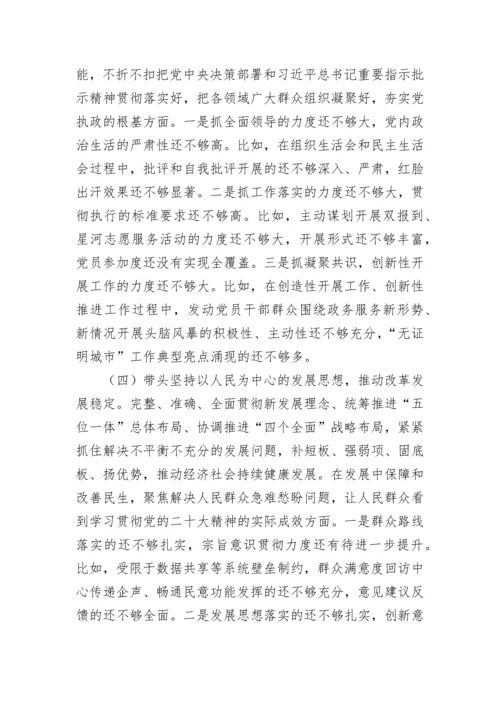 能，不折不扣把党中央决策部署和习近平总书记重要指示批示精神贯彻落实好，把各领域广大群众组织凝聚好，夯实党执政的根基方面。一是抓全面领导的力度还不够大，党内政治生活的严肃性还不够高。比如，在组织生活会和民主生活会过程中，批评和自我批评开展的还不够深入、严肃，红脸出汗效果还不够显著。二是抓工作落实的力度还不够大，贯彻执行的标准要求还不够高。比如，主动谋划开展双报到、星河志愿服务活动的力度还不够大，开展形式还不够丰富，党员参加度还没有实现全覆盖。三是抓凝聚共识，创新性开展工作的力度还不够大。比如，在创造性开展工作、创新性推进工作过程中，发动党员干部群众围绕政务服务新形势、新情况开展头脑风暴的积极性、主动性还不够充分，“无证明城市”工作典型亮点涌现的还不够多。

（四）带头坚持以人民为中心的发展思想，推动改革发展稳定。完整、准确、全面贯彻新发展理念、统筹推进“五位一体”总体布局、协调推进“四个全面”战略布局，紧紧抓住解决不平衡不充分的发展问题，补短板、强弱项、固底板、扬优势，推动经济社会持续健康发展。在发展中保障和改善民生，聚焦解决人民群众急难愁盼问题，让人民群众看到学习贯彻党的二十大精神的实际成效方面。一是群众路线落实的还不够扎实，宗旨意识贯彻力度还有待进一步提升。比如，受限于数据共享等系统壁垒制约，群众满意度回访中心传递企声、畅通民意功能发挥的还不够充分，意见建议反馈的还不够全面。二是发展思想落实的还不够扎实，创新意